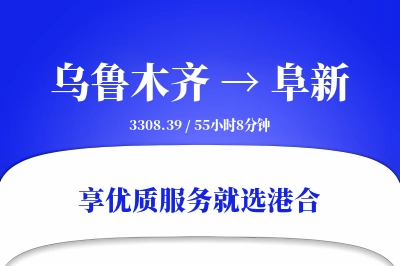 乌鲁木齐 → 阜新

3308.39 / 55小时8分钟

享优质服务就选港合